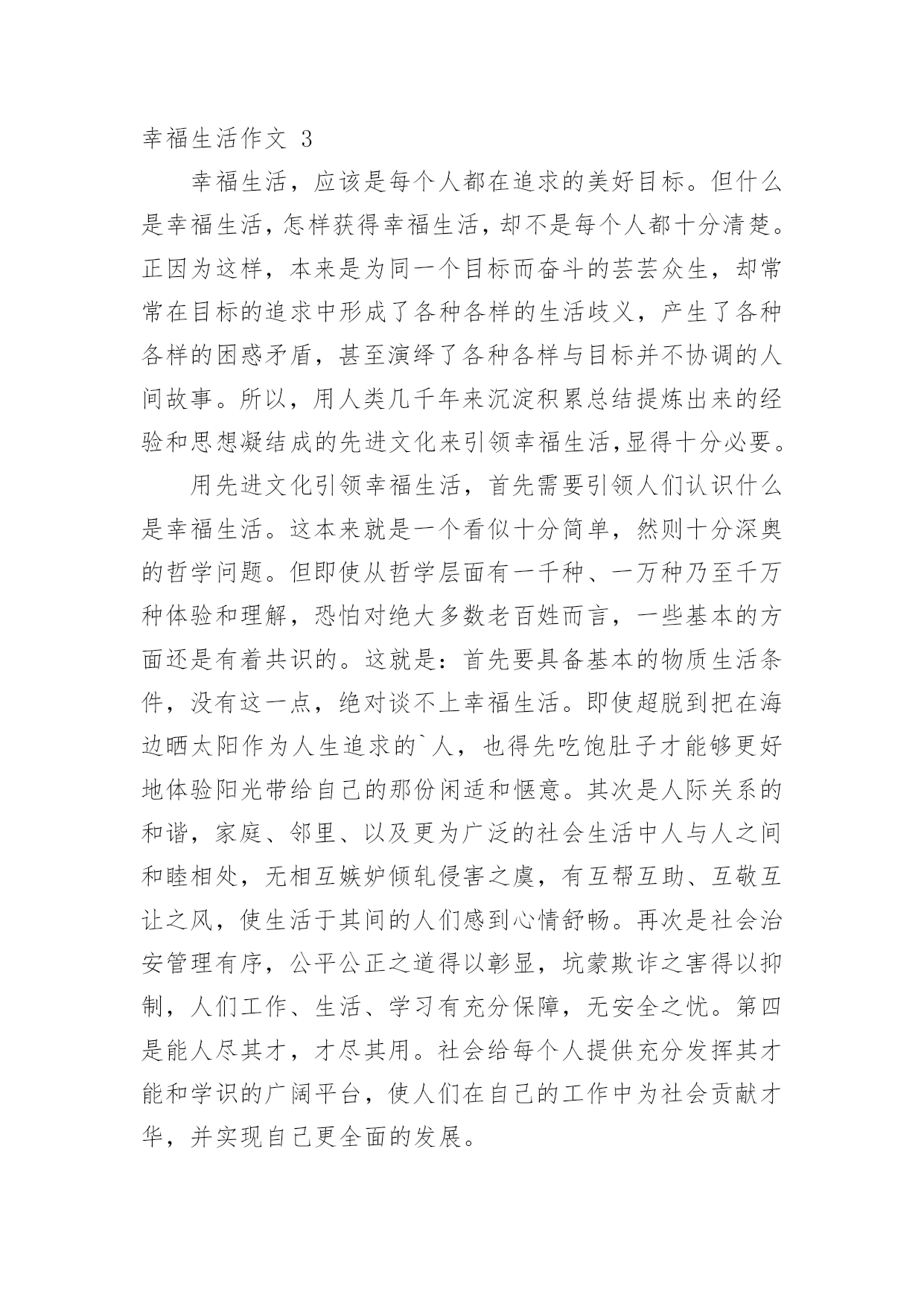 幸福生活作文 3

幸福生活，应该是每个人都在追求的美好目标。但什么是幸福生活，怎样获得幸福生活，却不是每个人都十分清楚。正因为这样，本来是为同一个目标而奋斗的芸芸众生，却常常在目标的追求中形成了各种各样的生活歧义，产生了各种各样的困惑矛盾，甚至演绎了各种各样与目标并不协调的人间故事。所以，用人类几千年来沉淀积累总结提炼出来的经验和思想凝结成的先进文化来引领幸福生活，显得十分必要。

用先进文化引领幸福生活，首先需要引领人们认识什么是幸福生活。这本来就是一个看似十分简单，然则十分深奥的哲学问题。但即使从哲学层面有一千种、一万种乃至千万种体验和理解，恐怕对绝大多数老百姓而言，一些基本的方面还是有着共识的。这就是：首先要具备基本的物质生活条件，没有这一点，绝对谈不上幸福生活。即使超脱到把在海边晒太阳作为人生追求的`人，也得先吃饱肚子才能够更好地体验阳光带给自己的那份闲适和惬意。其次是人际关系的和谐，家庭、邻里、以及更为广泛的社会生活中人与人之间和睦相处，无相互嫉妒倾轧侵害之虞，有互帮互助、互敬互让之风，使生活于其间的人们感到心情舒畅。再次是社会治安管理有序，公平公正之道得以彰显，坑蒙欺诈之害得以抑制，人们工作、生活、学习有充分保障，无安全之忧。第四是能人尽其才，才尽其用。社会给每个人提供充分发挥其才能和学识的广阔平台，使人们在自己的工作中为社会贡献才华，并实现自己更全面的发展。